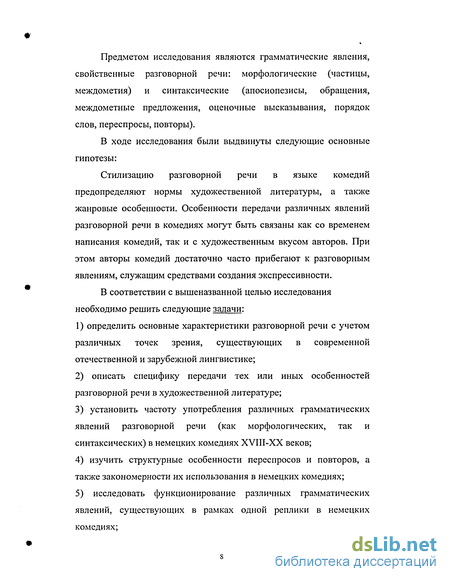 Предметом исследования являются грамматические явления, свойственные разговорной речи: морфологические (частицы, междометия) и синтаксические (апосиопезисы, обращения, междометные предложения, оценочные высказывания, порядок слов, переспросы, повторы).

В ходе исследования были выдвинуты следующие основные гипотезы:

Стилизацию разговорной речи в языке комедий предопределяют нормы художественной литературы, а также жанровые особенности. Особенности передачи различных явлений разговорной речи в комедиях могут быть связаны как со временем написания комедий, так и с художественным вкусом авторов. При этом авторы комедий достаточно часто прибегают к разговорным явлениям, служащим средствами создания экспрессивности.

В соответствии с вышеназванной целью исследования необходимо решить следующие задачи:

1) определить основные характеристики разговорной речи с учетом различных точек зрения, существующих в современной отечественной и зарубежной лингвистике;

2) описать специфику передачи тех или иных особенностей разговорной речи в художественной литературе;

3) установить частоту употребления различных грамматических явлений разговорной речи (как морфологических, так и синтаксических) в немецких комедиях XVIII-XX веков;

4) изучить структурные особенности переспросов и повторов, а также закономерности их использования в немецких комедиях;

5) исследовать функционирование различных грамматических явлений, существующих в рамках одной реплики в немецких комедиях;

8

dsLib.net
библиотека диссертаций